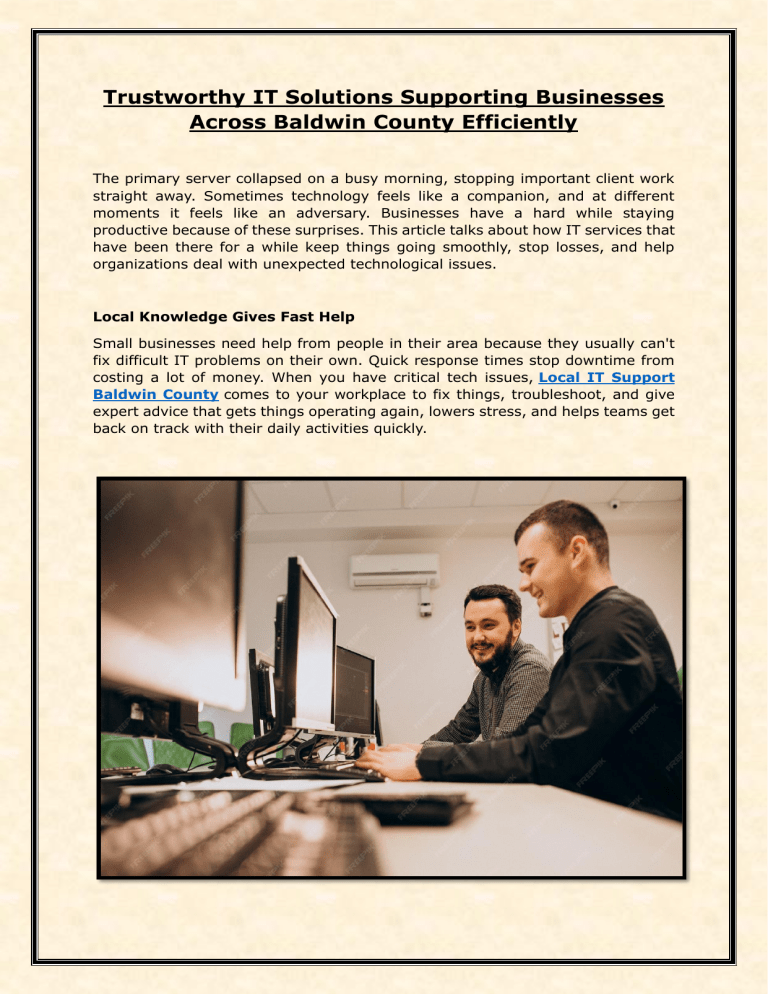 Trustworthy IT Solutions Supporting Businesses Across Baldwin County Efficiently

The primary server collapsed on a busy morning, stopping important client work straight away. Sometimes technology feels like a companion, and at different moments it feels like an adversary. Businesses have a hard while staying productive because of these surprises. This article talks about how IT services that have been there for a while keep things going smoothly, stop losses, and help organizations deal with unexpected technological issues.

Local Knowledge Gives Fast Help

Small businesses need help from people in their area because they usually can't fix difficult IT problems on their own. Quick response times stop downtime from costing a lot of money. When you have critical tech issues, Local IT Support Baldwin County comes to your workplace to fix things, troubleshoot, and give expert advice that gets things operating again, lowers stress, and helps teams get back on track with their daily activities quickly.